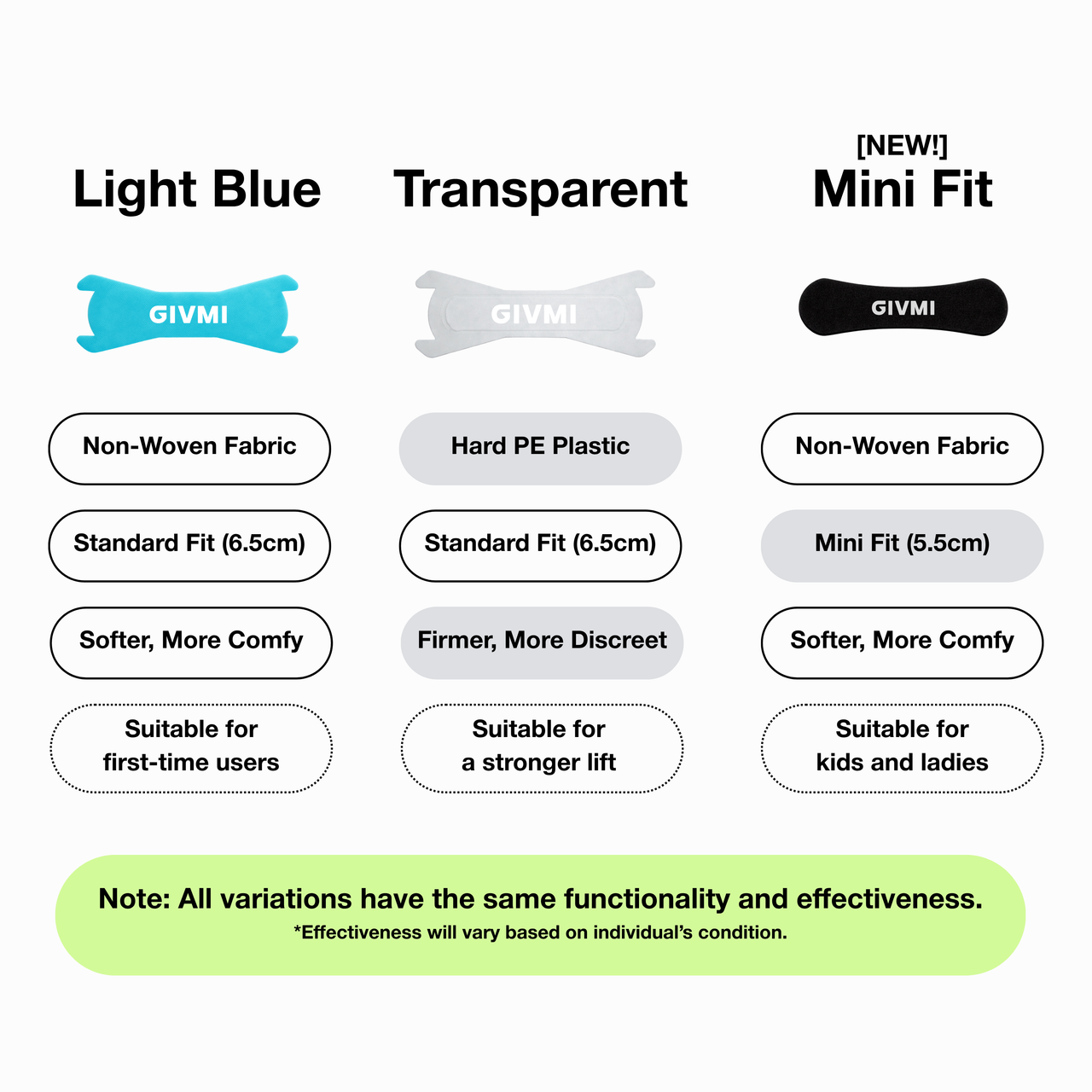 Light Blue

GIVMI

Non-Woven Fabric

Standard Fit (6.5cm)

Softer, More Comfy

Suitable for first-time users

Transparent

GIVMI

Hard PE Plastic

Standard Fit (6.5cm)

Firmer, More Discreet

Suitable for a stronger lift

[NEW!]
Mini Fit

GIVMI

Non-Woven Fabric

Mini Fit (5.5cm)

Softer, More Comfy

Suitable for kids and ladies

Note: All variations have the same functionality and effectiveness.
*Effectiveness will vary based on individual's condition.